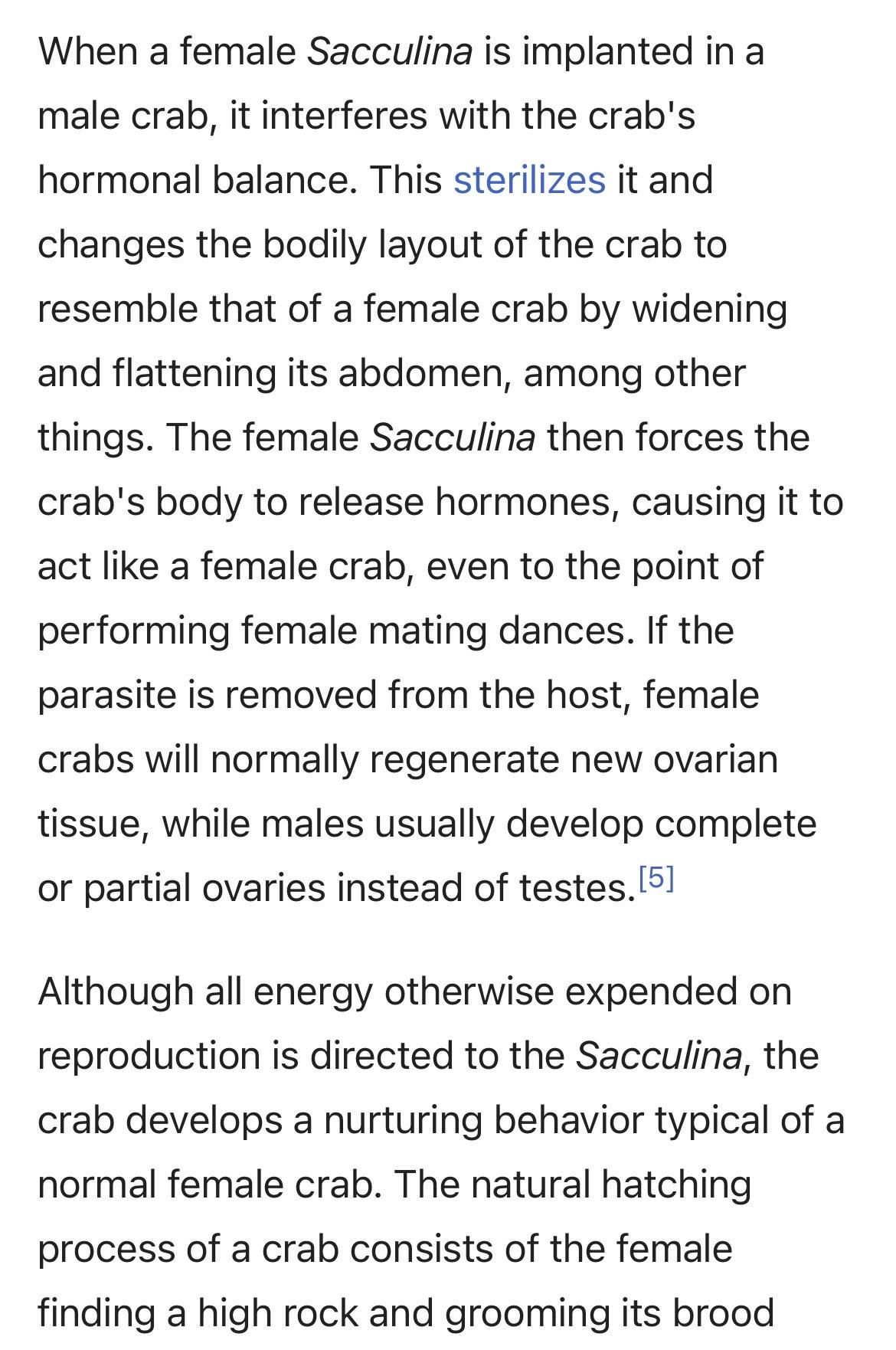 When a female Sacculina is implanted in a male crab, it interferes with the crab's hormonal balance. This sterilizes it and changes the bodily layout of the crab to resemble that of a female crab by widening and flattening its abdomen, among other things. The female Sacculina then forces the crab's body to release hormones, causing it to act like a female crab, even to the point of performing female mating dances. If the parasite is removed from the host, female crabs will normally regenerate new ovarian tissue, while males usually develop complete or partial ovaries instead of testes.[5]

Although all energy otherwise expended on reproduction is directed to the Sacculina, the crab develops a nurturing behavior typical of a normal female crab. The natural hatching process of a crab consists of the female finding a high rock and grooming its brood